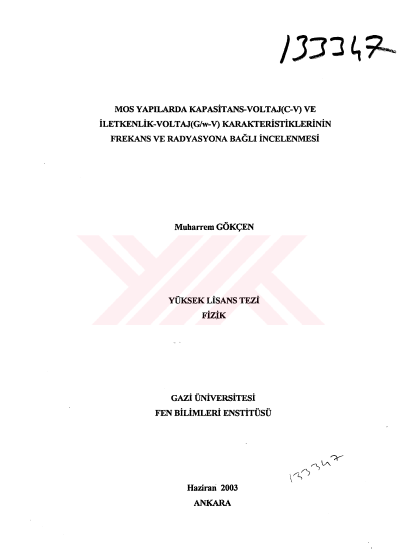 133347

MOS YAPILARDA KAPASİTANS-VOLTAJ(C-V) VE İLETKENLİK-VOLTAJ(G/w-V) KARAKTERİSTİKLERİNİN FREKANS VE RADYASYONA BAĞLI İNCELENMESİ

Muharrem GÖKÇEN

YÜKSEK LİSANS TEZİ
FİZİK

GAZİ ÜNİVERSİTESİ
FEN BİLİMLERİ ENSTİTÜSÜ

133347

Haziran 2003
ANKARA